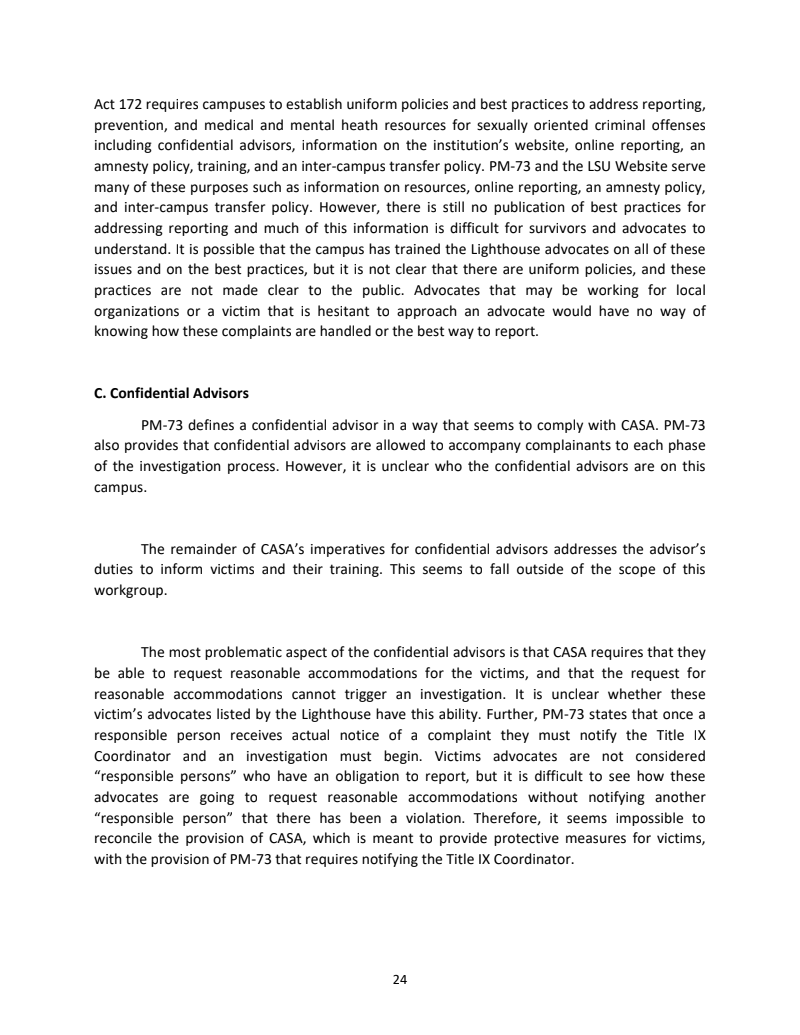 Act 172 requires campuses to establish uniform policies and best practices to address reporting, prevention, and medical and mental heath resources for sexually oriented criminal offenses including confidential advisors, information on the institution's website, online reporting, an amnesty policy, training, and an inter-campus transfer policy. PM-73 and the LSU Website serve many of these purposes such as information on resources, online reporting, an amnesty policy, and inter-campus transfer policy. However, there is still no publication of best practices for addressing reporting and much of this information is difficult for survivors and advocates to understand. It is possible that the campus has trained the Lighthouse advocates on all of these issues and on the best practices, but it is not clear that there are uniform policies, and these practices are not made clear to the public. Advocates that may be working for local organizations or a victim that is hesitant to approach an advocate would have no way of knowing how these complaints are handled or the best way to report.

C. Confidential Advisors

PM-73 defines a confidential advisor in a way that seems to comply with CASA. PM-73 also provides that confidential advisors are allowed to accompany complainants to each phase of the investigation process. However, it is unclear who the confidential advisors are on this campus.

The remainder of CASA's imperatives for confidential advisors addresses the advisor's duties to inform victims and their training. This seems to fall outside of the scope of this workgroup.

The most problematic aspect of the confidential advisors is that CASA requires that they be able to request reasonable accommodations for the victims, and that the request for reasonable accommodations cannot trigger an investigation. It is unclear whether these victim's advocates listed by the Lighthouse have this ability. Further, PM-73 states that once a responsible person receives actual notice of a complaint they must notify the Title IX Coordinator and an investigation must begin. Victims advocates are not considered "responsible persons" who have an obligation to report, but it is difficult to see how these advocates are going to request reasonable accommodations without notifying another "responsible person" that there has been a violation. Therefore, it seems impossible to reconcile the provision of CASA, which is meant to provide protective measures for victims, with the provision of PM-73 that requires notifying the Title IX Coordinator.

24